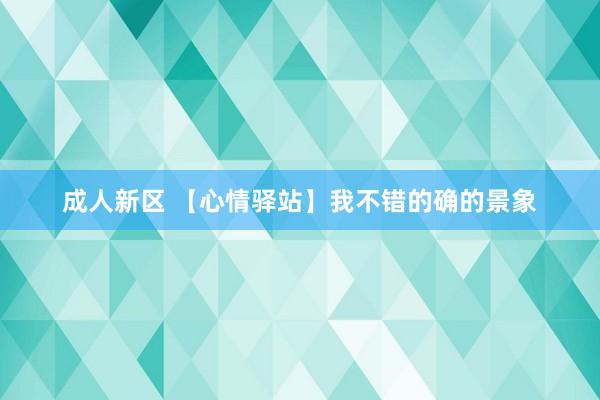 成人新区 【心情驿站】我不错的确的景象